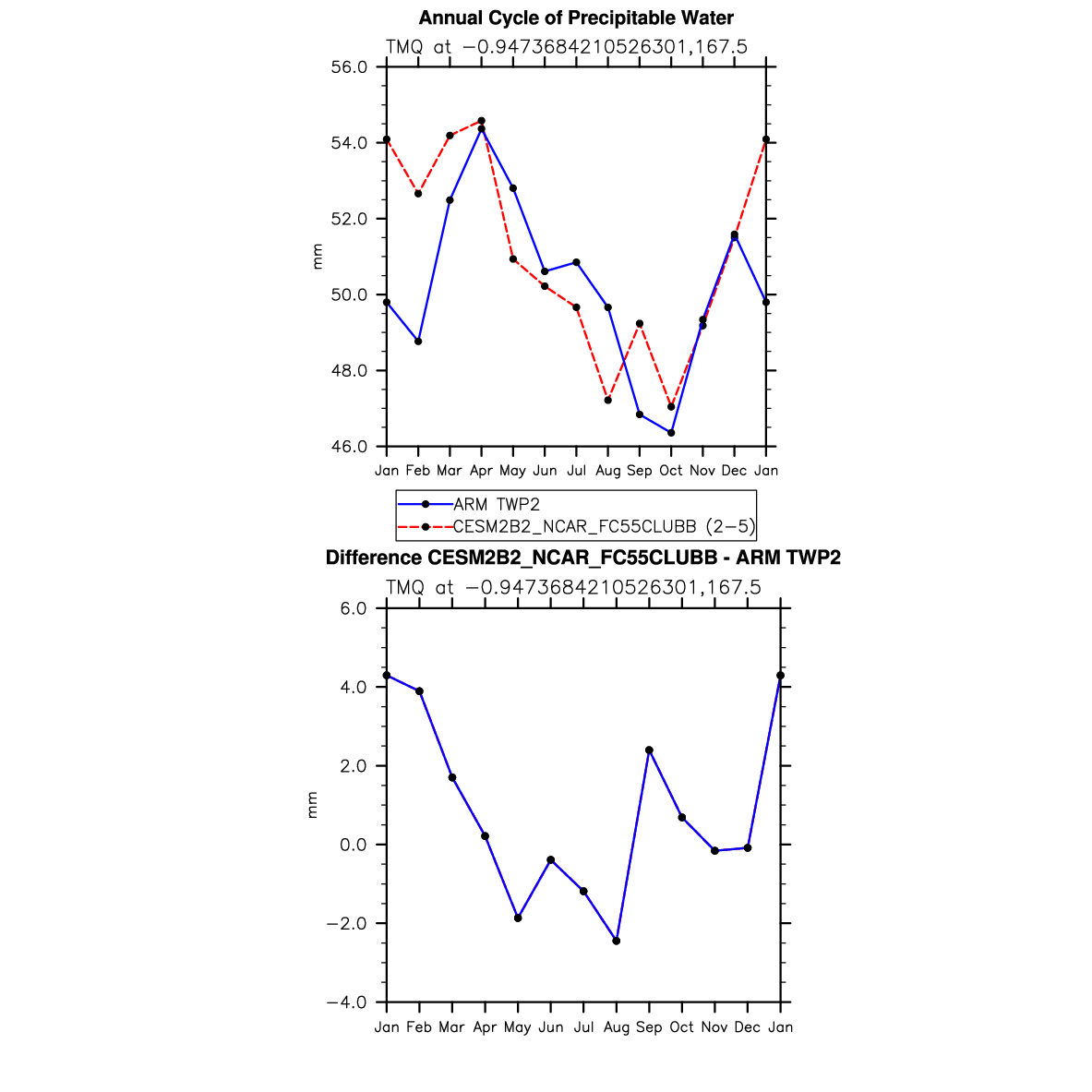 Annual Cycle of Precipitable Water

TMQ at −0.9473684210526301,167.5

56.0
54.0
52.0
50.0
48.0
46.0

mm

Jan Feb Mar Apr May Jun Jul Aug Sep Oct Nov Dec Jan

ARM TWP2
CESM2B2_NCAR_FC55CLUBB (2−5)

Difference CESM2B2_NCAR_FC55CLUBB - ARM TWP2

TMQ at −0.9473684210526301,167.5

6.0
4.0
2.0
0.0
−2.0
−4.0

mm

Jan Feb Mar Apr May Jun Jul Aug Sep Oct Nov Dec Jan